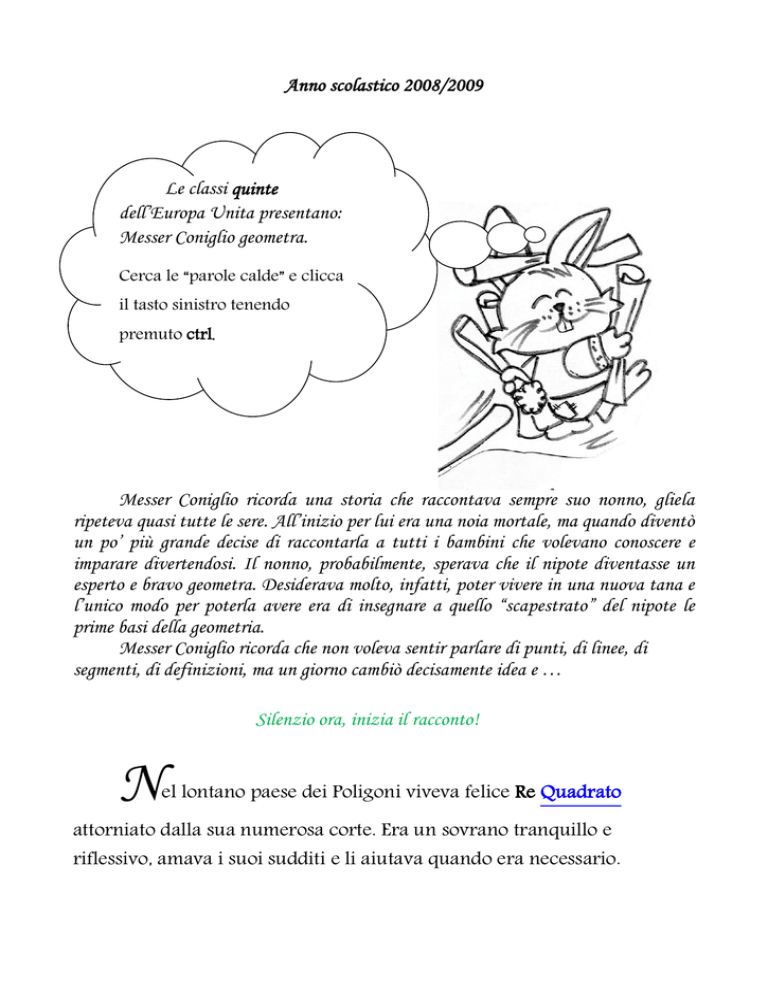 Anno scolastico 2008/2009

Le classi quinte dell'Europa Unita presentano: Messer Coniglio geometra.

Cerca le "parole calde" e clicca il tasto sinistro tenendo premuto ctrl.

Messer Coniglio ricorda una storia che raccontava sempre suo nonno, gliela ripeteva quasi tutte le sere. All'inizio per lui era una noia mortale, ma quando diventò un po' più grande decise di raccontarla a tutti i bambini che volevano conoscere e imparare divertendosi. Il nonno, probabilmente, sperava che il nipote diventasse un esperto e bravo geometra. Desiderava molto, infatti, poter vivere in una nuova tana e l'unico modo per poterla avere era di insegnare a quello "scapestrato" del nipote le prime basi della geometria.

Messer Coniglio ricorda che non voleva sentir parlare di punti, di linee, di segmenti, di definizioni, ma un giorno cambiò decisamente idea e …

Silenzio ora, inizia il racconto!

Nel lontano paese dei Poligoni viveva felice Re Quadrato attorniato dalla sua numerosa corte. Era un sovrano tranquillo e riflessivo, amava i suoi sudditi e li aiutava quando era necessario.